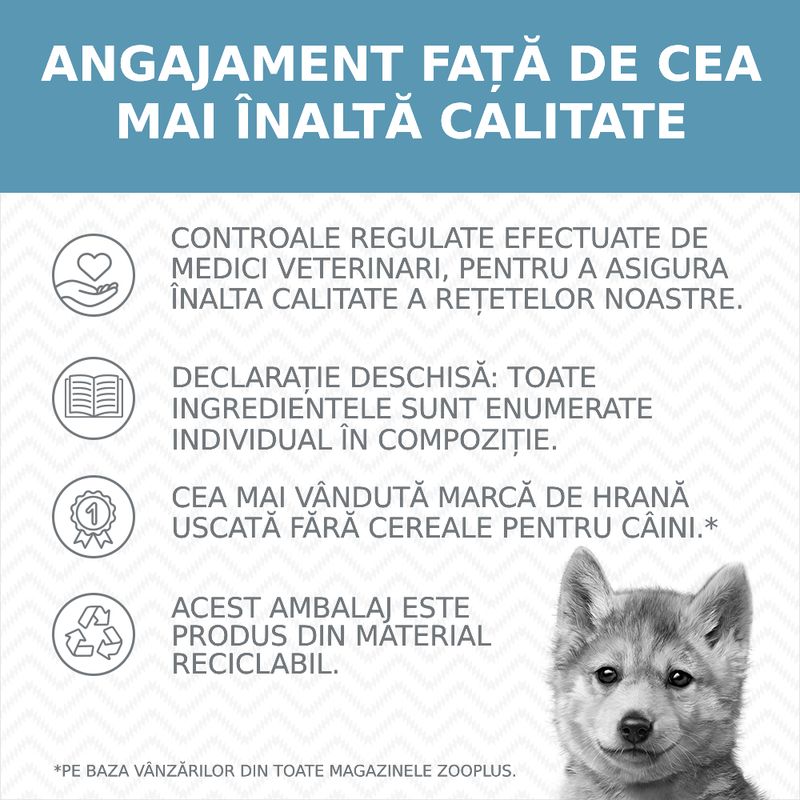 ANGAJAMENT FAȚĂ DE CEA MAI ÎNALTĂ CALITATE

CONTROALE REGULATE EFECTUATE DE MEDICI VETERINARI, PENTRU A ASIGURA ÎNALTA CALITATE A REȚETELOR NOASTRE.

DECLARAȚIE DESCHISĂ: TOATE INGREDIENTELE SUNT ENUMERATE INDIVIDUAL ÎN COMPOZIȚIE.

1

CEA MAI VÂNDUTĂ MARCĂ DE HRANĂ USCATĂ FĂRĂ CEREALE PENTRU CÂINI.*

ACEST AMBALAJ ESTE PRODUS DIN MATERIAL RECICLABIL.

*PE BAZA VÂNZĂRILOR DIN TOATE MAGAZINELE ZOOPLUS.